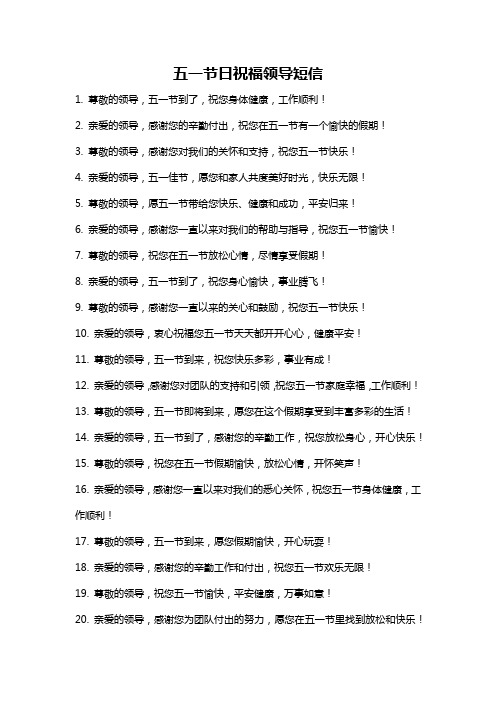 五一节日祝福领导短信

1. 尊敬的领导，五一节到了，祝您身体健康，工作顺利！

2. 亲爱的领导，感谢您的辛勤付出，祝您在五一节有一个愉快的假期！

3. 尊敬的领导，感谢您对我们的关怀和支持，祝您五一节快乐！

4. 亲爱的领导，五一佳节，愿您和家人共度美好时光，快乐无限！

5. 尊敬的领导，愿五一节带给您快乐、健康和成功，平安归来！

6. 亲爱的领导，感谢您一直以来对我们的帮助与指导，祝您五一节愉快！

7. 尊敬的领导，祝您在五一节放松心情，尽情享受假期！

8. 亲爱的领导，五一节到了，祝您身心愉快，事业腾飞！

9. 尊敬的领导，感谢您一直以来的关心和鼓励，祝您五一节快乐！

10. 亲爱的领导，衷心祝福您五一节天天都开开心心，健康平安！

11. 尊敬的领导，五一节到来，祝您快乐多彩，事业有成！

12. 亲爱的领导，感谢您对团队的支持和引领，祝您五一节家庭幸福，工作顺利！

13. 尊敬的领导，五一节即将到来，愿您在这个假期享受到丰富多彩的生活！

14. 亲爱的领导，五一节到了，感谢您的辛勤工作，祝您放松身心，开心快乐！

15. 尊敬的领导，祝您在五一节假期愉快，放松心情，开怀笑声！

16. 亲爱的领导，感谢您一直以来对我们的悉心关怀，祝您五一节身体健康，工作顺利！

17. 尊敬的领导，五一节到来，愿您假期愉快，开心玩耍！

18. 亲爱的领导，感谢您的辛勤工作和付出，祝您五一节欢乐无限！

19. 尊敬的领导，祝您五一节愉快，平安健康，万事如意！

20. 亲爱的领导，感谢您为团队付出的努力，愿您在五一节里找到放松和快乐！